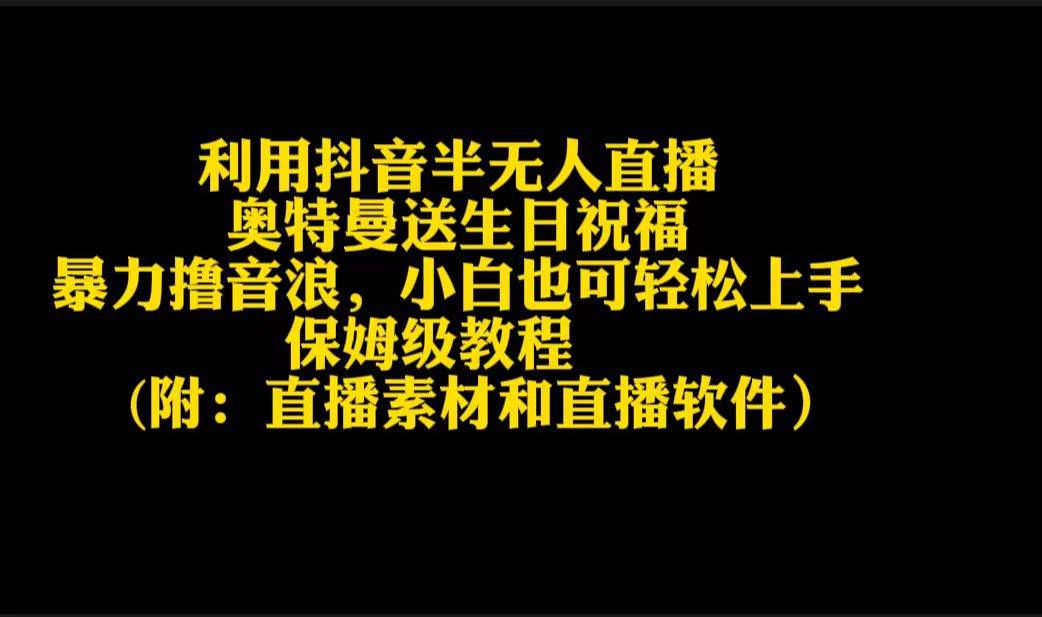 利用抖音半无人直播
奥特曼送生日祝福
暴力撸音浪，小白也可轻松上手
保姆级教程
（附：直播素材和直播软件）